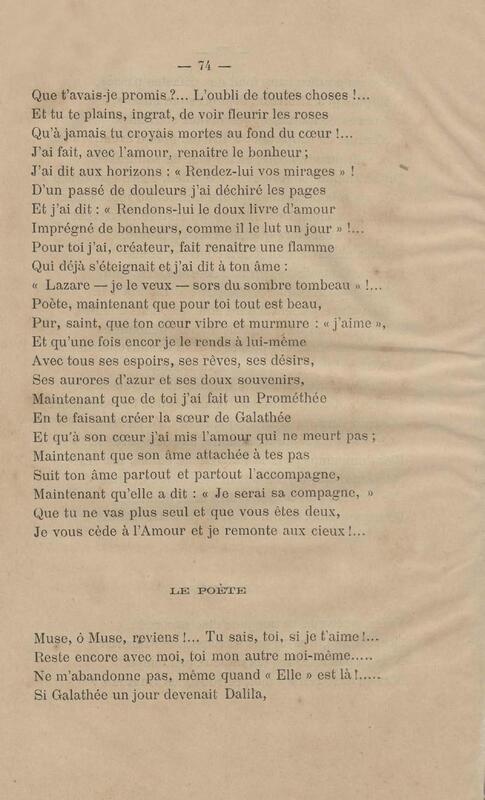 — 74 —

Que t'avais-je promis ?... L'oubli de toutes choses !...
Et tu te plains, ingrat, de voir fleurir les roses
Qu'à jamais tu croyais mortes au fond du cœur !...
J'ai fait, avec l'amour, renaître le bonheur ;
J'ai dit aux horizons : « Rendez-lui vos mirages » !
D'un passé de douleurs j'ai déchiré les pages
Et j'ai dit : « Rendons-lui le doux livre d'amour
Imprégné de bonheurs, comme il le lut un jour » !...
Pour toi j'ai, créateur, fait renaître une flamme
Qui déjà s'éteignait et j'ai dit à ton âme :
« Lazare — je le veux — sors du sombre tombeau » !...
Poète, maintenant que pour toi tout est beau,
Pur, saint, que ton cœur vibre et murmure : « j'aime »,
Et qu'une fois encor je le rends à lui-même
Avec tous ses espoirs, ses rêves, ses désirs,
Ses aurores d'azur et ses doux souvenirs,
Maintenant que de toi j'ai fait un Prométhée
En te faisant créer la sœur de Galathée
Et qu'à son cœur j'ai mis l'amour qui ne meurt pas ;
Maintenant que son âme attachée à tes pas
Suit ton âme partout et partout l'accompagne,
Maintenant qu'elle a dit : « Je serai sa compagne, »
Que tu ne vas plus seul et que vous êtes deux,
Je vous cède à l'Amour et je remonte aux cieux !...

LE POÈTE

Muse, ô Muse, reviens !... Tu sais, toi, si je t'aime !...
Reste encore avec moi, toi mon autre moi-même.....
Ne m'abandonne pas, même quand « Elle » est là !.....
Si Galathée un jour devenait Dalila,